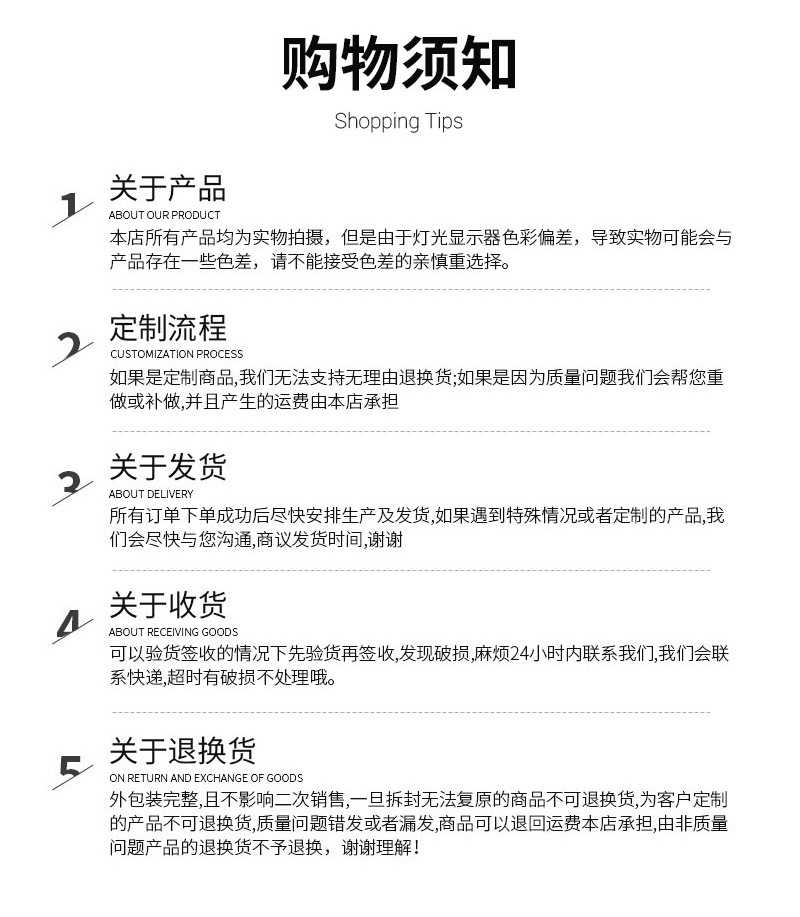 购物须知
Shopping Tips

1
关于产品
ABOUT OUR PRODUCT
本店所有产品均为实物拍摄，但是由于灯光显示器色彩偏差，导致实物可能会与产品存在一些色差，请不能接受色差的亲慎重选择。

2
定制流程
CUSTOMIZATION PROCESS
如果是定制商品,我们无法支持无理由退换货;如果是因为质量问题我们会帮您重做或补做,并且产生的运费由本店承担

3
关于发货
ABOUT DELIVERY
所有订单下单成功后尽快安排生产及发货,如果遇到特殊情况或者定制的产品,我们会尽快与您沟通,商议发货时间,谢谢

4
关于收货
ABOUT RECEIVING GOODS
可以验货签收的情况下先验货再签收,发现破损,麻烦24小时内联系我们,我们会联系快递,超时有破损不处理哦。

5
关于退换货
ON RETURN AND EXCHANGE OF GOODS
外包装完整,且不影响二次销售,一旦拆封无法复原的商品不可退换货,为客户定制的产品不可退换货,质量问题错发或者漏发,商品可以退回运费本店承担,由非质量问题产品的退换货不予退换，谢谢理解！